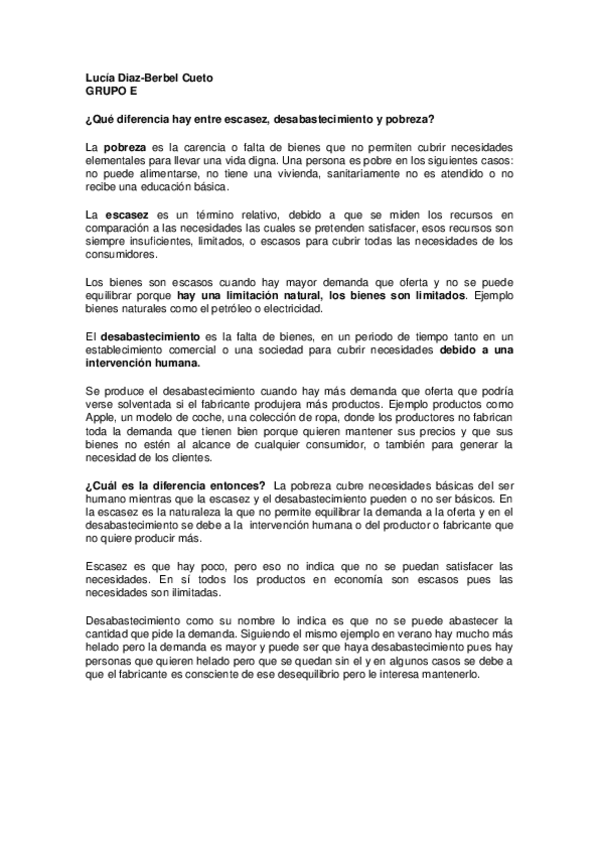 Lucía Diaz-Berbel Cueto
GRUPO E

¿Qué diferencia hay entre escasez, desabastecimiento y pobreza?

La pobreza es la carencia o falta de bienes que no permiten cubrir necesidades elementales para llevar una vida digna. Una persona es pobre en los siguientes casos: no puede alimentarse, no tiene una vivienda, sanitariamente no es atendido o no recibe una educación básica.

La escasez es un término relativo, debido a que se miden los recursos en comparación a las necesidades las cuales se pretenden satisfacer, esos recursos son siempre insuficientes, limitados, o escasos para cubrir todas las necesidades de los consumidores.

Los bienes son escasos cuando hay mayor demanda que oferta y no se puede equilibrar porque hay una limitación natural, los bienes son limitados. Ejemplo bienes naturales como el petróleo o electricidad.

El desabastecimiento es la falta de bienes, en un periodo de tiempo tanto en un establecimiento comercial o una sociedad para cubrir necesidades debido a una intervención humana.

Se produce el desabastecimiento cuando hay más demanda que oferta que podría verse solventada si el fabricante produjera más productos. Ejemplo productos como Apple, un modelo de coche, una colección de ropa, donde los productores no fabrican toda la demanda que tienen bien porque quieren mantener sus precios y que sus bienes no estén al alcance de cualquier consumidor, o también para generar la necesidad de los clientes.

¿Cuál es la diferencia entonces? La pobreza cubre necesidades básicas del ser humano mientras que la escasez y el desabastecimiento pueden o no ser básicos. En la escasez es la naturaleza la que no permite equilibrar la demanda a la oferta y en el desabastecimiento se debe a la intervención humana o del productor o fabricante que no quiere producir más.

Escasez es que hay poco, pero eso no indica que no se puedan satisfacer las necesidades. En sí todos los productos en economía son escasos pues las necesidades son ilimitadas.

Desabastecimiento como su nombre lo indica es que no se puede abastecer la cantidad que pide la demanda. Siguiendo el mismo ejemplo en verano hay mucho más helado pero la demanda es mayor y puede ser que haya desabastecimiento pues hay personas que quieren helado pero que se quedan sin el y en algunos casos se debe a que el fabricante es consciente de ese desequilibrio pero le interesa mantenerlo.